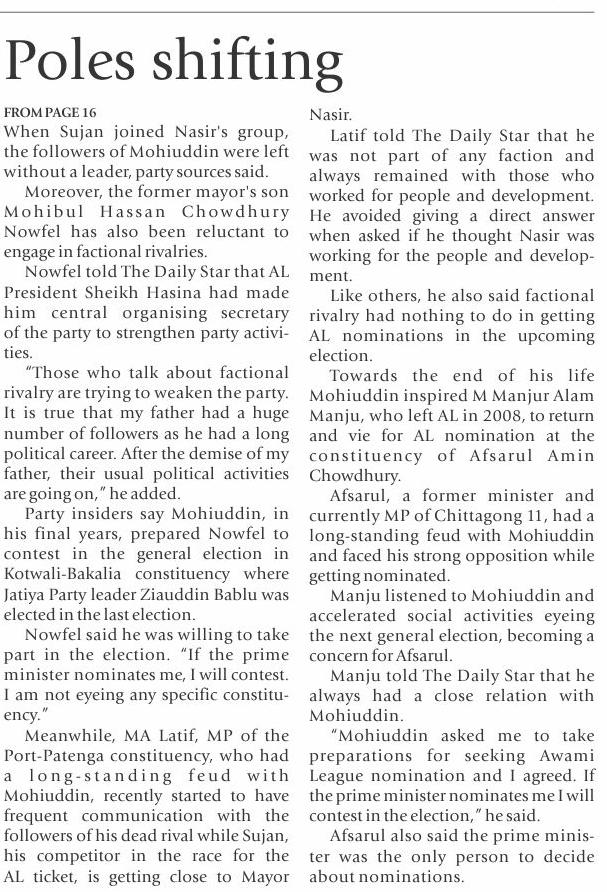 Poles shifting

FROM PAGE 16

When Sujan joined Nasir's group, the followers of Mohiuddin were left without a leader, party sources said.

Moreover, the former mayor's son Mohibul Hassan Chowdhury Nowfel has also been reluctant to engage in factional rivalries.

Nowfel told The Daily Star that AL President Sheikh Hasina had made him central organising secretary of the party to strengthen party activities.

"Those who talk about factional rivalry are trying to weaken the party. It is true that my father had a huge number of followers as he had a long political career. After the demise of my father, their usual political activities are going on," he added.

Party insiders say Mohiuddin, in his final years, prepared Nowfel to contest in the general election in Kotwali-Bakalia constituency where Jatiya Party leader Ziauddin Bablu was elected in the last election.

Nowfel said he was willing to take part in the election. "If the prime minister nominates me, I will contest. I am not eyeing any specific constituency."

Meanwhile, MA Latif, MP of the Port-Patenga constituency, who had a long-standing feud with Mohiuddin, recently started to have frequent communication with the followers of his dead rival while Sujan, his competitor in the race for the AL ticket, is getting close to Mayor Nasir.

Latif told The Daily Star that he was not part of any faction and always remained with those who worked for people and development. He avoided giving a direct answer when asked if he thought Nasir was working for the people and development.

Like others, he also said factional rivalry had nothing to do in getting AL nominations in the upcoming election.

Towards the end of his life Mohiuddin inspired M Manjur Alam Manju, who left AL in 2008, to return and vie for AL nomination at the constituency of Afsarul Amin Chowdhury.

Afsarul, a former minister and currently MP of Chittagong 11, had a long-standing feud with Mohiuddin and faced his strong opposition while getting nominated.

Manju listened to Mohiuddin and accelerated social activities eyeing the next general election, becoming a concern for Afsarul.

Manju told The Daily Star that he always had a close relation with Mohiuddin.

"Mohiuddin asked me to take preparations for seeking Awami League nomination and I agreed. If the prime minister nominates me I will contest in the election," he said.

Afsarul also said the prime minister was the only person to decide about nominations.